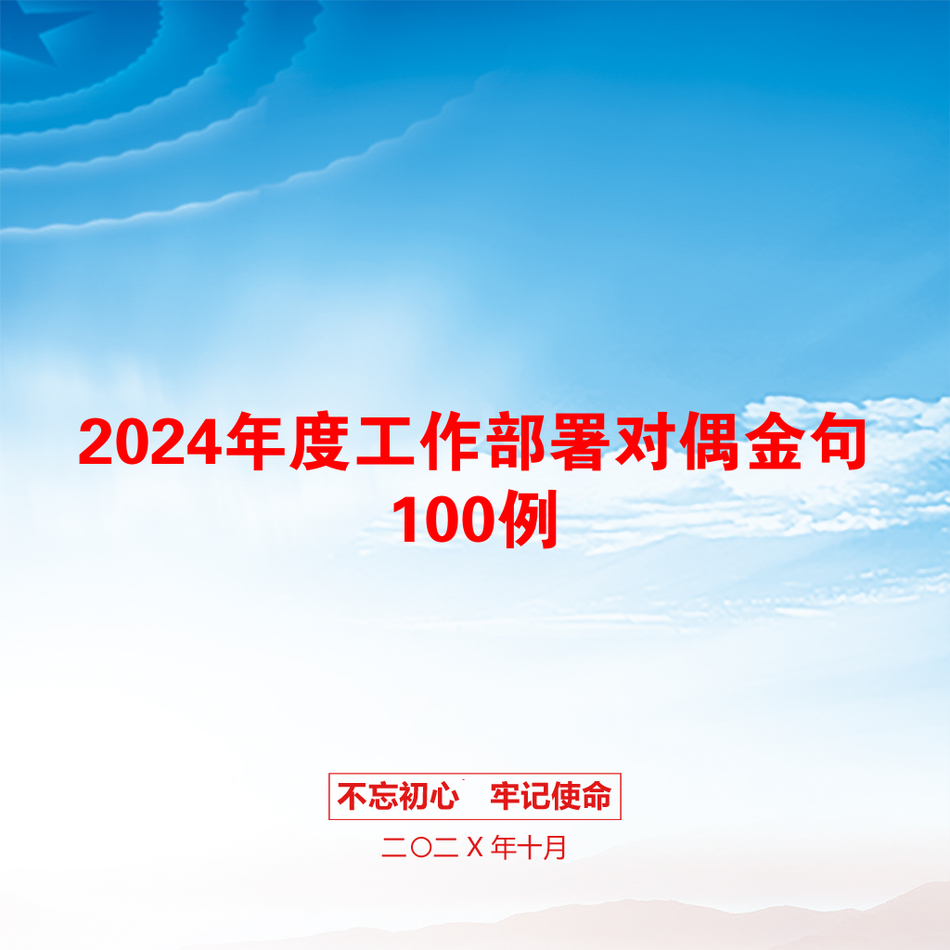 2024年度工作部署对偶金句100例

不忘初心 牢记使命

二〇二X年十月